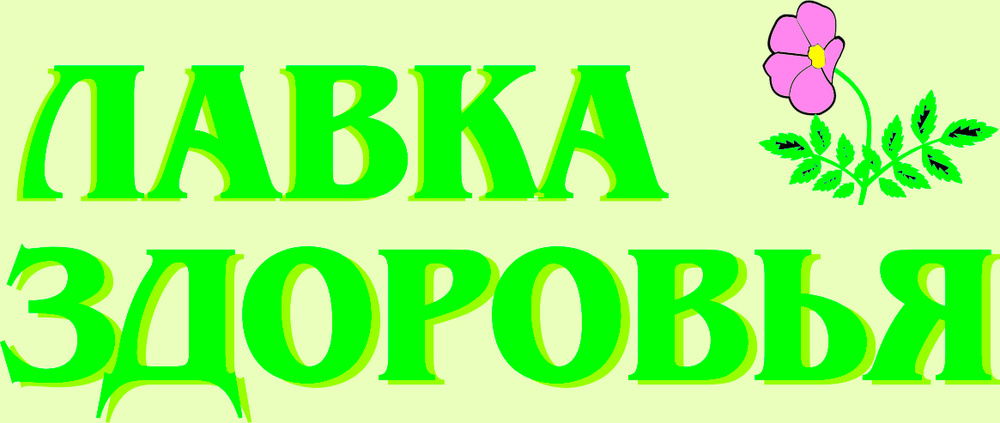 ЛАВКА
ЗДОРОВЬЯ